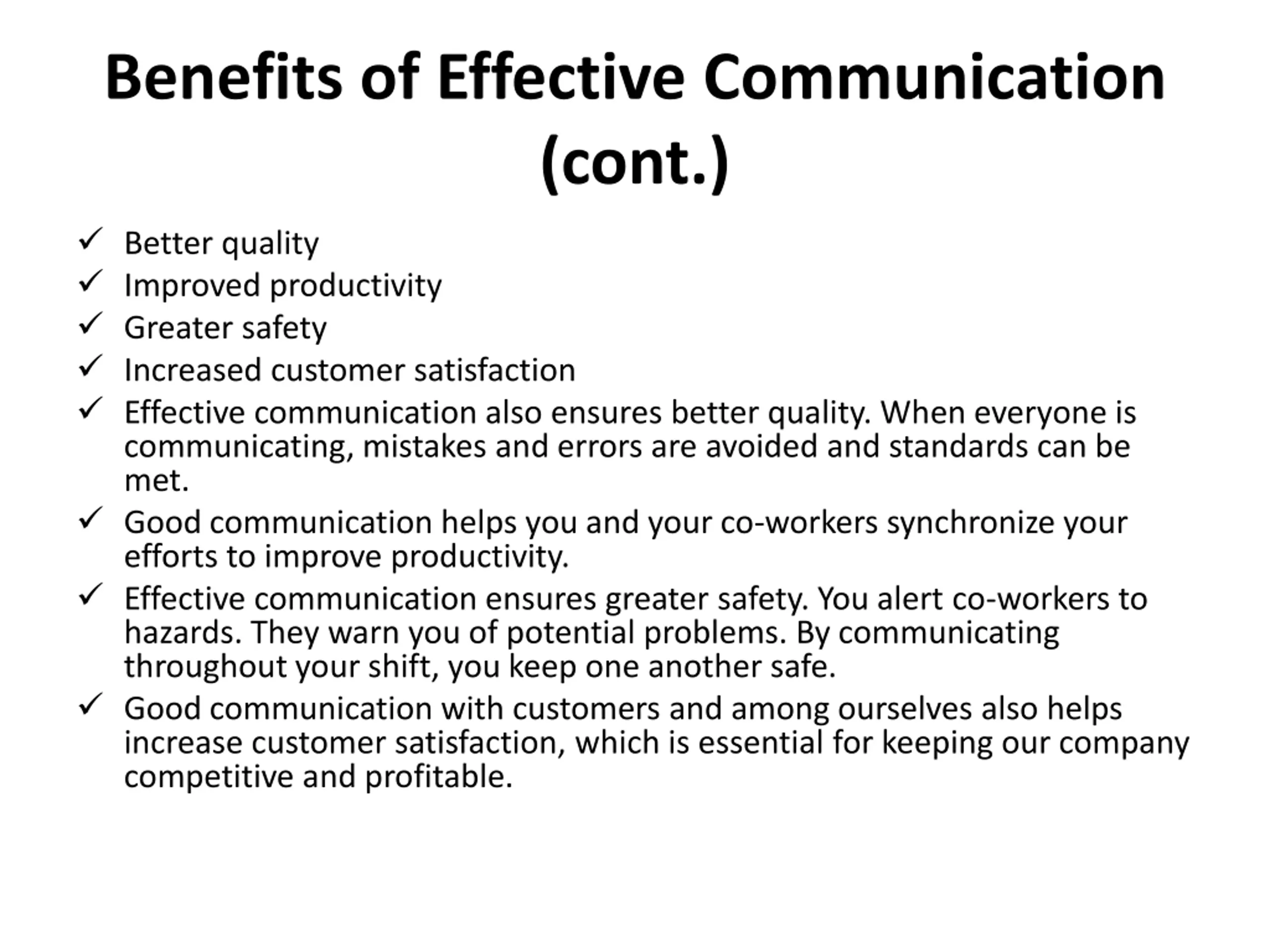 Benefits of Effective Communication (cont.)

✓ Better quality
✓ Improved productivity
✓ Greater safety
✓ Increased customer satisfaction
✓ Effective communication also ensures better quality. When everyone is communicating, mistakes and errors are avoided and standards can be met.
✓ Good communication helps you and your co-workers synchronize your efforts to improve productivity.
✓ Effective communication ensures greater safety. You alert co-workers to hazards. They warn you of potential problems. By communicating throughout your shift, you keep one another safe.
✓ Good communication with customers and among ourselves also helps increase customer satisfaction, which is essential for keeping our company competitive and profitable.